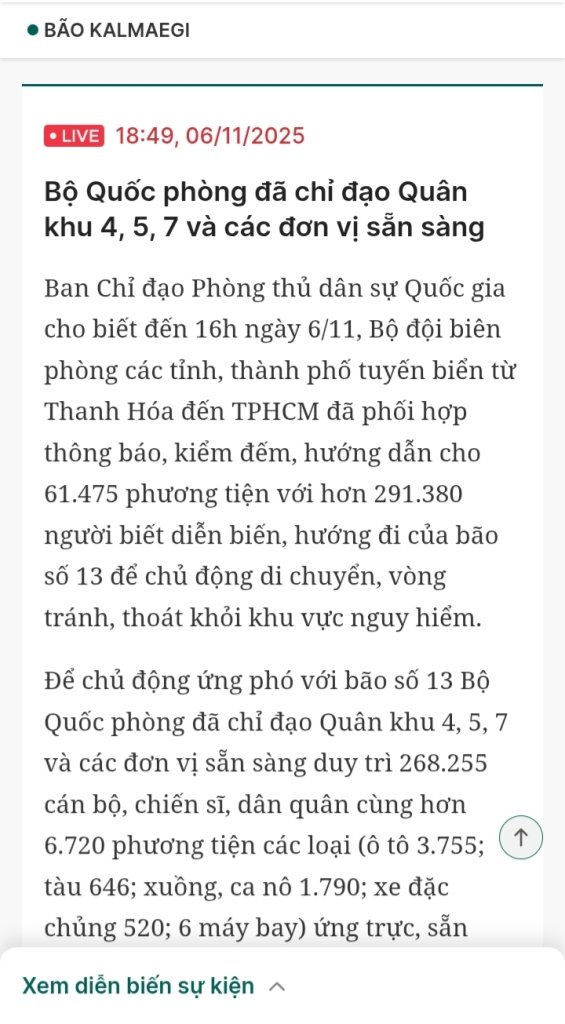 BÃO KALMAEGI

LIVE 18:49, 06/11/2025

Bộ Quốc phòng đã chỉ đạo Quân khu 4, 5, 7 và các đơn vị sẵn sàng

Ban Chỉ đạo Phòng thủ dân sự Quốc gia cho biết đến 16h ngày 6/11, Bộ đội biên phòng các tỉnh, thành phố tuyến biển từ Thanh Hóa đến TPHCM đã phối hợp thông báo, kiểm đếm, hướng dẫn cho 61.475 phương tiện với hơn 291.380 người biết diễn biến, hướng đi của bão số 13 để chủ động di chuyển, vòng tránh, thoát khỏi khu vực nguy hiểm.

Để chủ động ứng phó với bão số 13 Bộ Quốc phòng đã chỉ đạo Quân khu 4, 5, 7 và các đơn vị sẵn sàng duy trì 268.255 cán bộ, chiến sĩ, dân quân cùng hơn 6.720 phương tiện các loại (ô tô 3.755; tàu 646; xuồng, ca nô 1.790; xe đặc chủng 520; 6 máy bay) ứng trực, sẵn

Xem diễn biến sự kiện